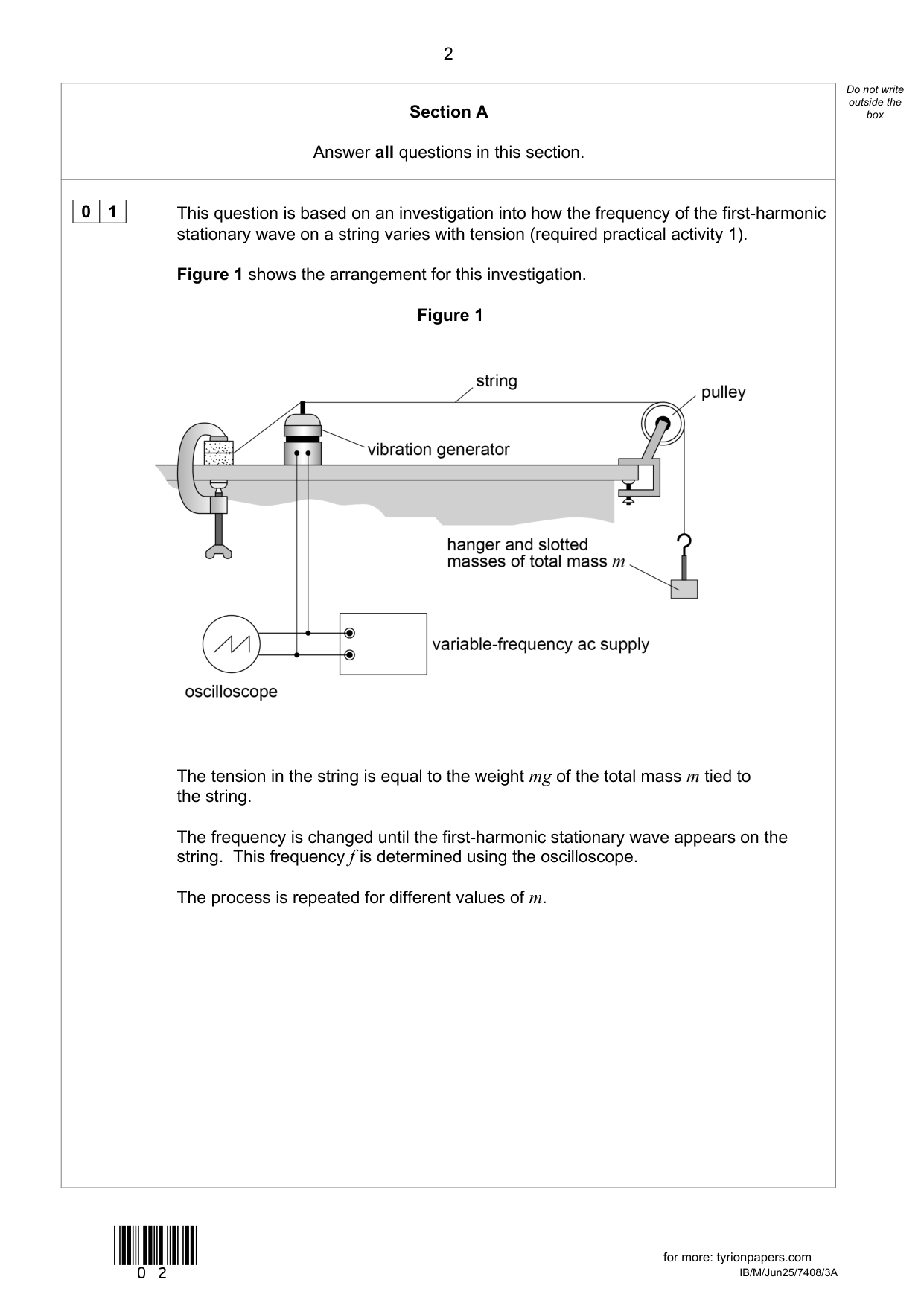 2

Do not write outside the box

Section A

Answer all questions in this section.

0 1

This question is based on an investigation into how the frequency of the first-harmonic stationary wave on a string varies with tension (required practical activity 1).

Figure 1 shows the arrangement for this investigation.

Figure 1

string

pulley

vibration generator

hanger and slotted masses of total mass $m$

variable-frequency ac supply

oscilloscope

The tension in the string is equal to the weight $mg$ of the total mass $m$ tied to the string.

The frequency is changed until the first-harmonic stationary wave appears on the string. This frequency $f$ is determined using the oscilloscope.

The process is repeated for different values of $m$.

0 2

for more: tyrionpapers.com
IB/M/Jun25/7408/3A